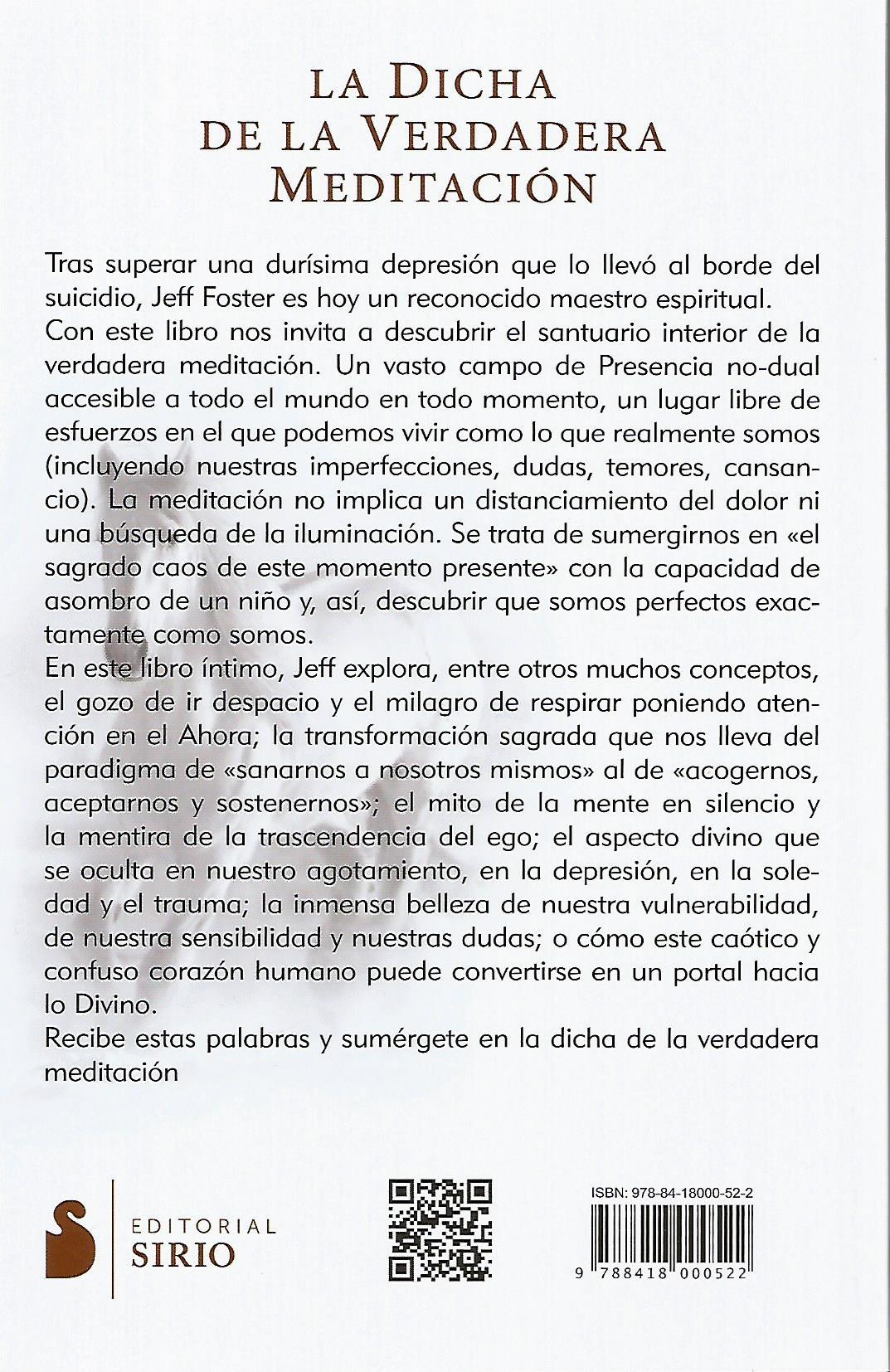 LA DICHA DE LA VERDADERA MEDITACIÓN

Tras superar una durísima depresión que lo llevó al borde del suicidio, Jeff Foster es hoy un reconocido maestro espiritual.
Con este libro nos invita a descubrir el santuario interior de la verdadera meditación. Un vasto campo de Presencia no-dual accesible a todo el mundo en todo momento, un lugar libre de esfuerzos en el que podemos vivir como lo que realmente somos (incluyendo nuestras imperfecciones, dudas, temores, cansancio). La meditación no implica un distanciamiento del dolor ni una búsqueda de la iluminación. Se trata de sumergirnos en «el sagrado caos de este momento presente» con la capacidad de asombro de un niño y, así, descubrir que somos perfectos exactamente como somos.
En este libro íntimo, Jeff explora, entre otros muchos conceptos, el gozo de ir despacio y el milagro de respirar poniendo atención en el Ahora; la transformación sagrada que nos lleva del paradigma de «sanarnos a nosotros mismos» al de «acogernos, aceptarnos y sostenernos»; el mito de la mente en silencio y la mentira de la trascendencia del ego; el aspecto divino que se oculta en nuestro agotamiento, en la depresión, en la soledad y el trauma; la inmensa belleza de nuestra vulnerabilidad, de nuestra sensibilidad y nuestras dudas; o cómo este caótico y confuso corazón humano puede convertirse en un portal hacia lo Divino.
Recibe estas palabras y sumérgete en la dicha de la verdadera meditación

EDITORIAL SIRIO

ISBN: 978-84-18000-52-2

9 788418 000522